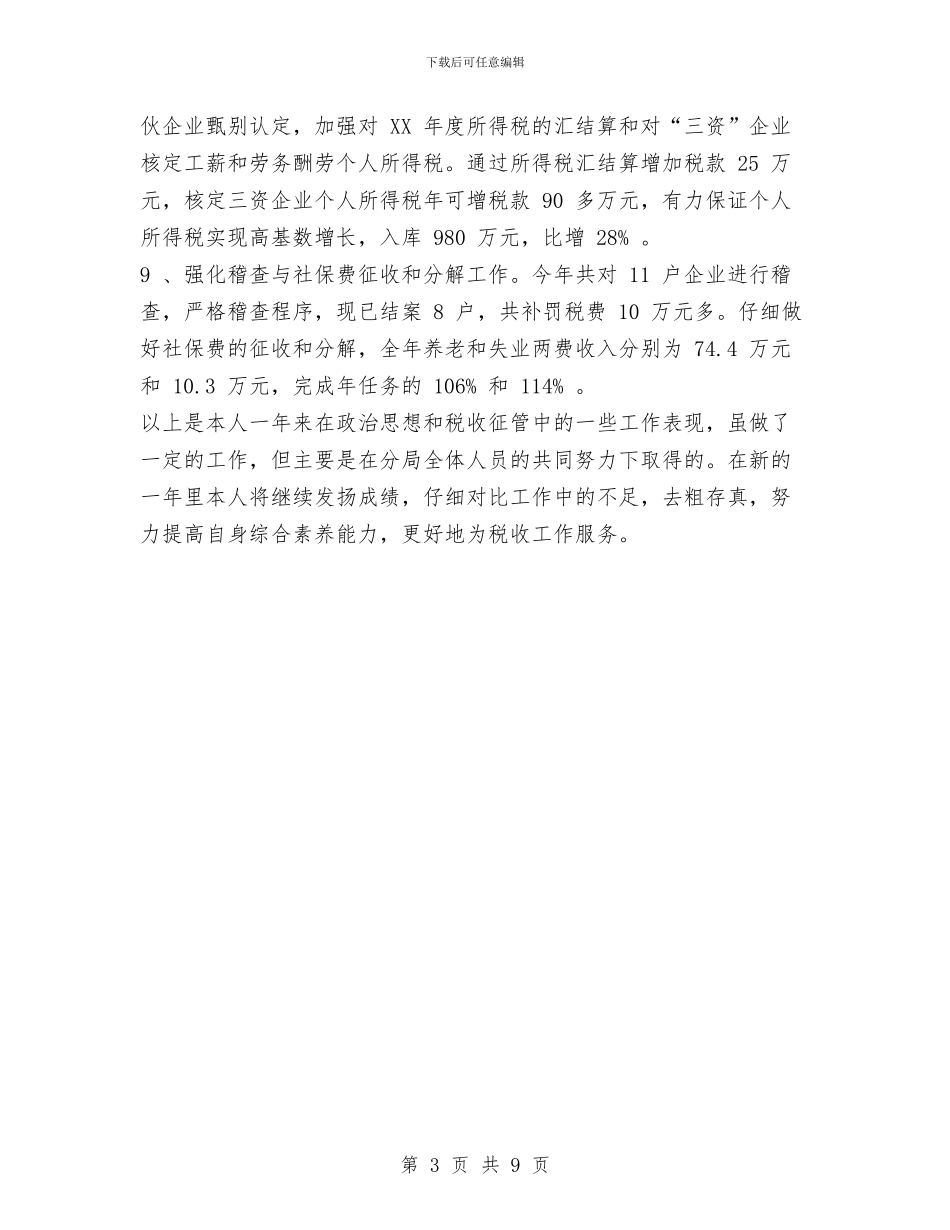 下载后可任意编辑

伙企业甄别认定，加强对 XX 年度所得税的汇结算和对“三资”企业核定工薪和劳务酬劳个人所得税。通过所得税汇结算增加税款 25 万元，核定三资企业个人所得税年可增税款 90 多万元，有力保证个人所得税实现高基数增长，入库 980 万元，比增 28% 。

9 、强化稽查与社保费征收和分解工作。今年共对 11 户企业进行稽查，严格稽查程序，现已结案 8 户，共补罚税费 10 万元多。仔细做好社保费的征收和分解，全年养老和失业两费收入分别为 74.4 万元和 10.3 万元，完成年任务的 106% 和 114% 。

以上是本人一年来在政治思想和税收征管中的一些工作表现，虽做了一定的工作，但主要是在分局全体人员的共同努力下取得的。在新的一年里本人将继续发扬成绩，仔细对比工作中的不足，去粗存真，努力提高自身综合素养能力，更好地为税收工作服务。

第 3 页 共 9 页